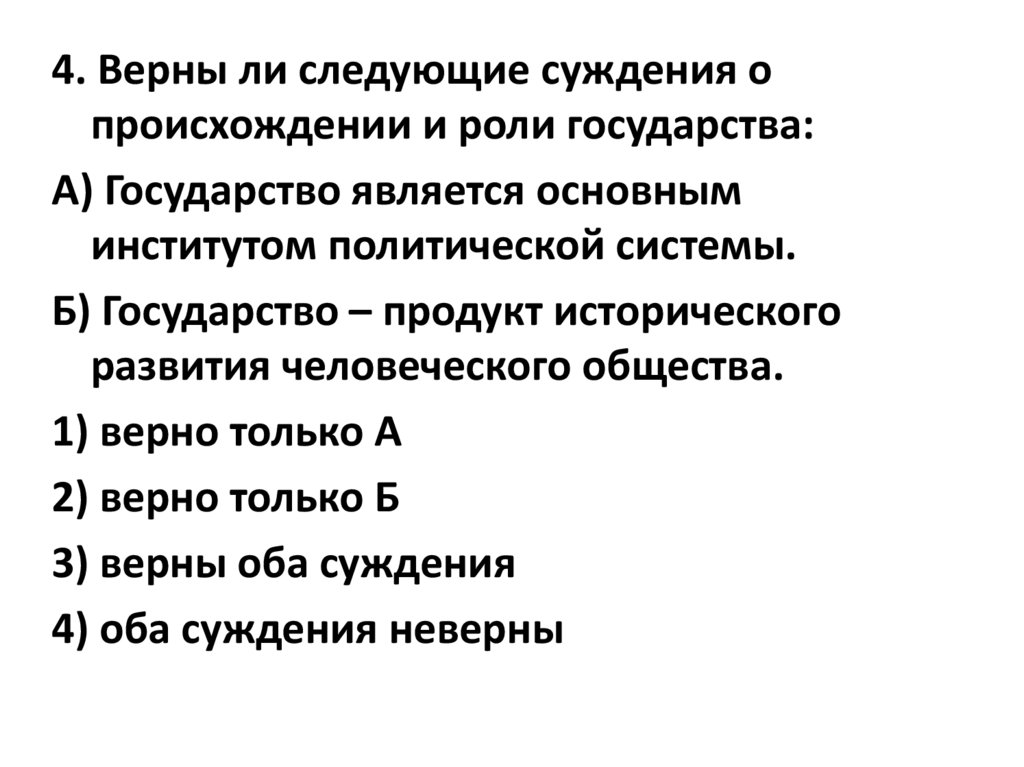 4. Верны ли следующие суждения о происхождении и роли государства:

А) Государство является основным институтом политической системы.

Б) Государство – продукт исторического развития человеческого общества.

1) верно только А

2) верно только Б

3) верны оба суждения

4) оба суждения неверны